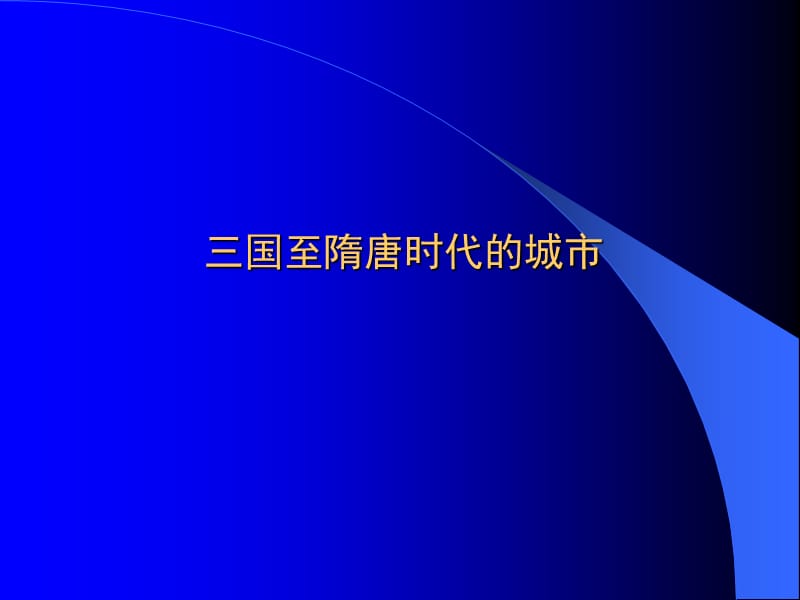 三国至隋唐时代的城市